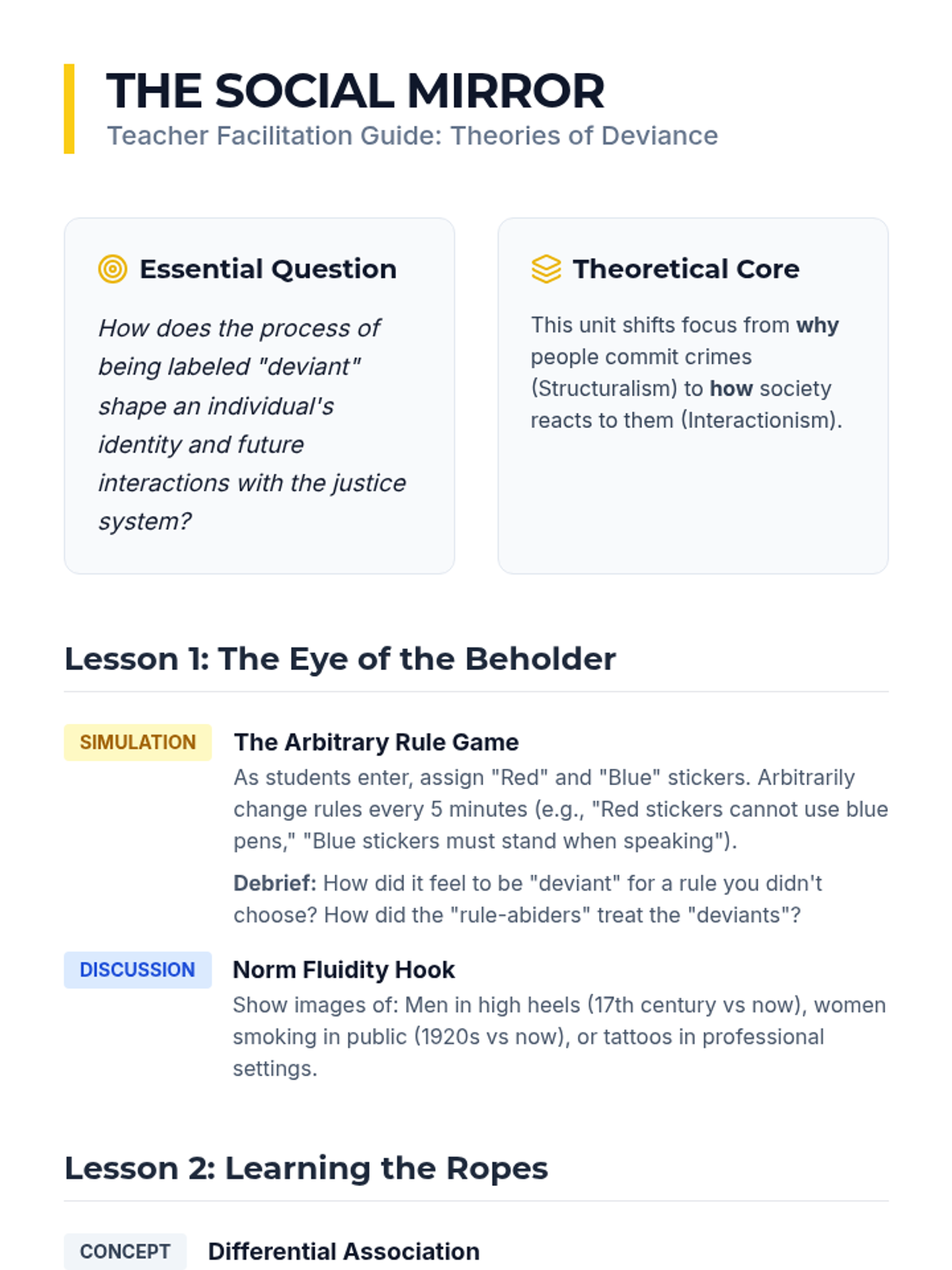 THE SOCIAL MIRROR
Teacher Facilitation Guide: Theories of Deviance

Essential Question

How does the process of being labeled "deviant" shape an individual's identity and future interactions with the justice system?

Theoretical Core

This unit shifts focus from why people commit crimes (Structuralism) to how society reacts to them (Interactionism).

Lesson 1: The Eye of the Beholder

SIMULATION

The Arbitrary Rule Game

As students enter, assign "Red" and "Blue" stickers. Arbitrarily change rules every 5 minutes (e.g., "Red stickers cannot use blue pens," "Blue stickers must stand when speaking").

Debrief: How did it feel to be "deviant" for a rule you didn't choose? How did the "rule-abiders" treat the "deviants"?

DISCUSSION

Norm Fluidity Hook

Show images of: Men in high heels (17th century vs now), women smoking in public (1920s vs now), or tattoos in professional settings.

Lesson 2: Learning the Ropes

CONCEPT

Differential Association